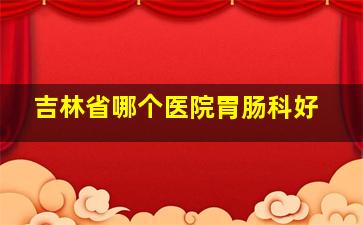 吉林省哪个医院胃肠科好